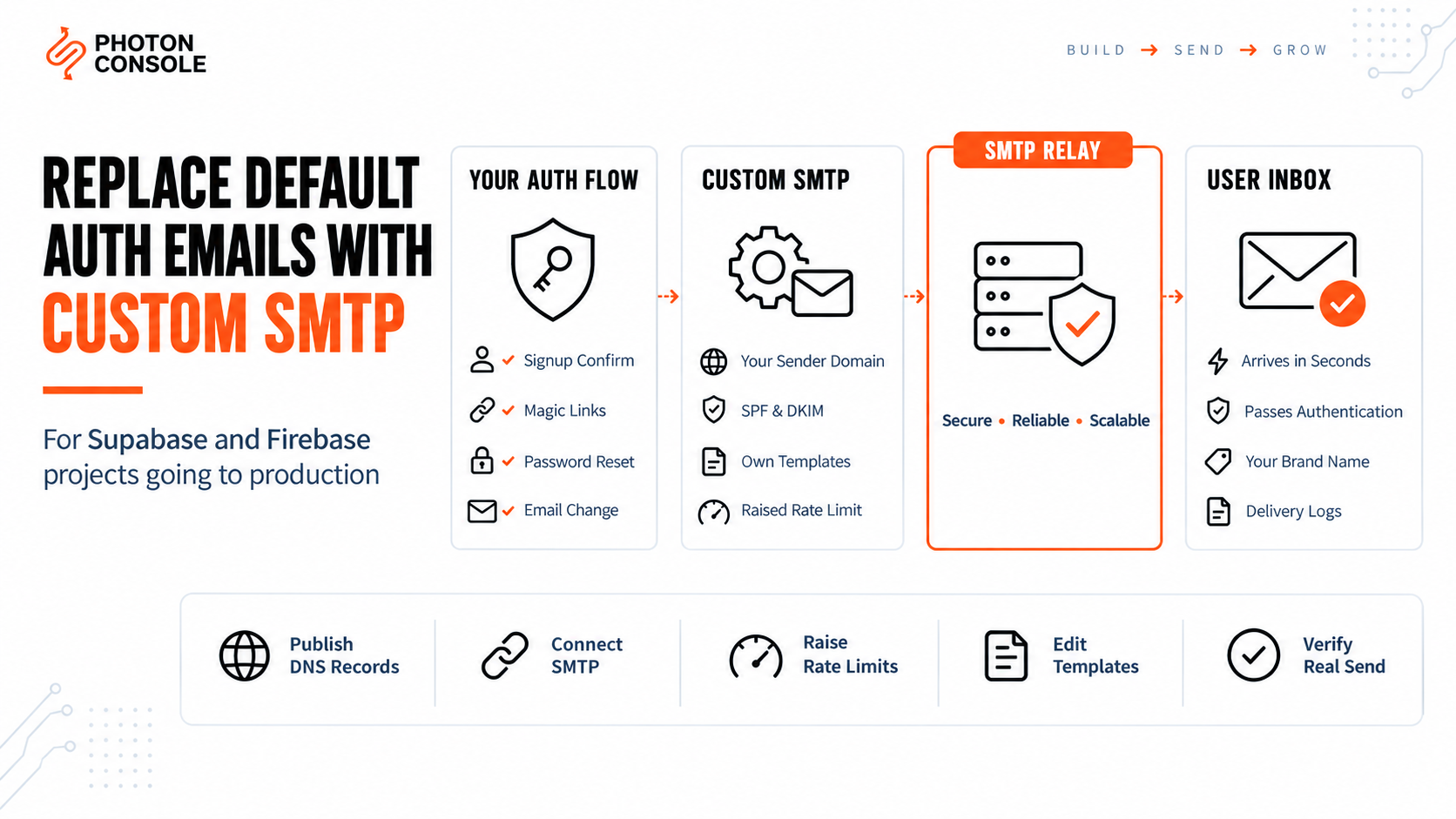 PHOTON CONSOLE

BUILD → SEND → GROW

REPLACE DEFAULT AUTH EMAILS WITH CUSTOM SMTP

For Supabase and Firebase projects going to production

YOUR AUTH FLOW

Signup Confirm
Magic Links
Password Reset
Email Change

CUSTOM SMTP

Your Sender Domain
SPF & DKIM
Own Templates
Raised Rate Limit

SMTP RELAY

Secure • Reliable • Scalable

USER INBOX

Arrives in Seconds
Passes Authentication
Your Brand Name
Delivery Logs

Publish DNS Records

Connect SMTP

Raise Rate Limits

Edit Templates

Verify Real Send